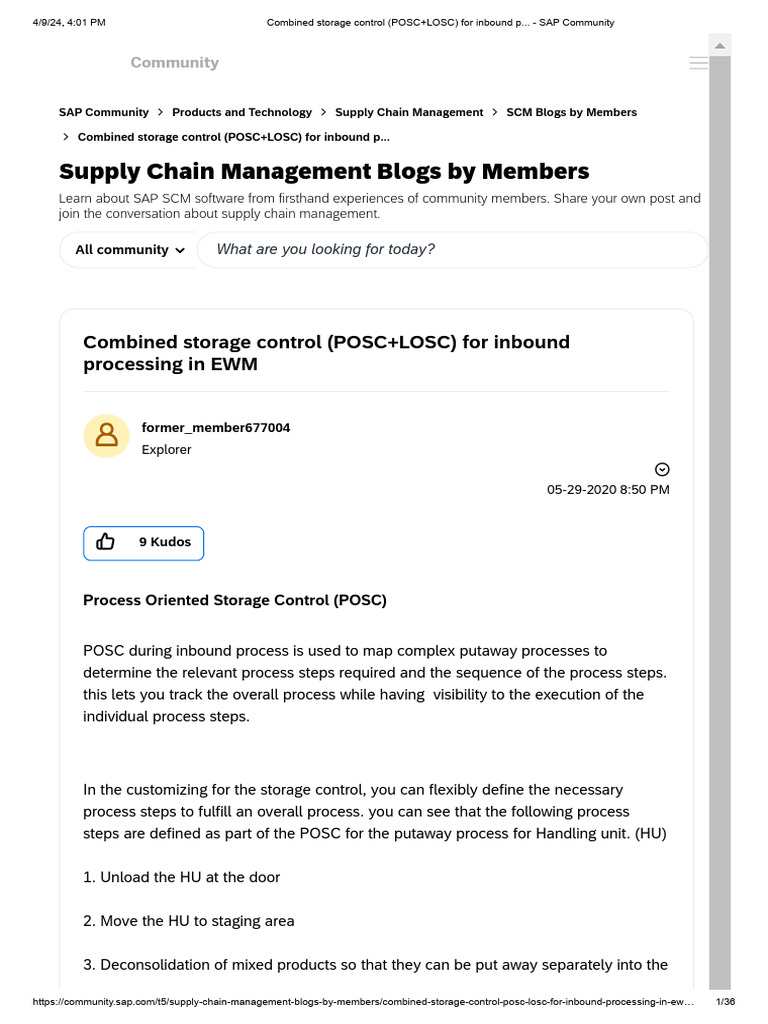 4/9/24, 4:01 PM Combined storage control (POSC+LOSC) for inbound p... - SAP Community

Community

SAP Community > Products and Technology > Supply Chain Management > SCM Blogs by Members > Combined storage control (POSC+LOSC) for inbound p...

Supply Chain Management Blogs by Members

Learn about SAP SCM software from firsthand experiences of community members. Share your own post and join the conversation about supply chain management.

All community

What are you looking for today?

Combined storage control (POSC+LOSC) for inbound processing in EWM

former_member677004
Explorer

05-29-2020 8:50 PM

9 Kudos

Process Oriented Storage Control (POSC)

POSC during inbound process is used to map complex putaway processes to determine the relevant process steps required and the sequence of the process steps. this lets you track the overall process while having visibility to the execution of the individual process steps.

In the customizing for the storage control, you can flexibly define the necessary process steps to fulfill an overall process. you can see that the following process steps are defined as part of the POSC for the putaway process for Handling unit. (HU)

1. Unload the HU at the door

2. Move the HU to staging area

3. Deconsolidation of mixed products so that they can be put away separately into the

https://community.sap.com/t5/supply-chain-management-blogs-by-members/combined-storage-control-posc-losc-for-inbound-processing-in-ew... 1/36